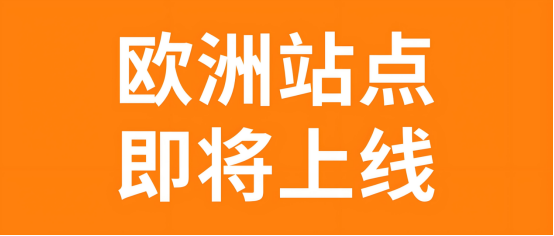 欧洲站点
即将上线